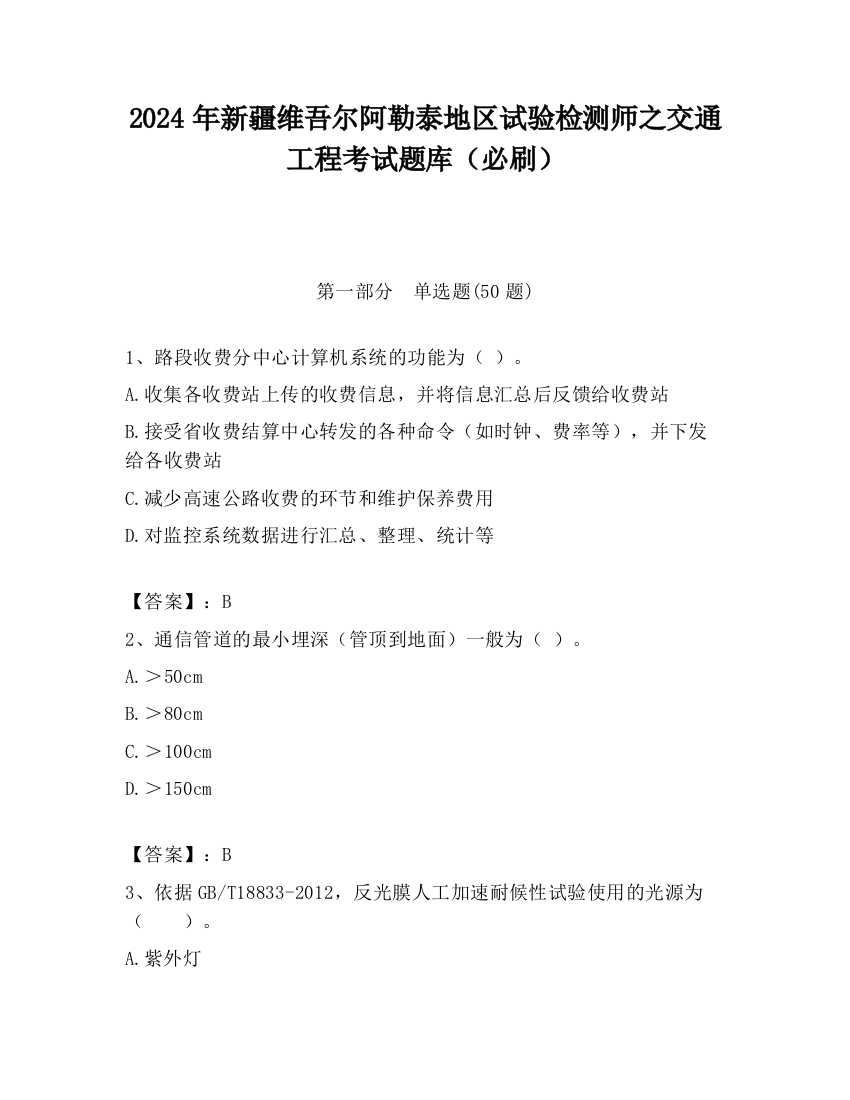 2024 年新疆维吾尔阿勒泰地区试验检测师之交通工程考试题库（必刷）

第一部分　单选题(50 题)

1、路段收费分中心计算机系统的功能为（ ）。

A.收集各收费站上传的收费信息，并将信息汇总后反馈给收费站

B.接受省收费结算中心转发的各种命令（如时钟、费率等），并下发给各收费站

C.减少高速公路收费的环节和维护保养费用

D.对监控系统数据进行汇总、整理、统计等

【答案】：B

2、通信管道的最小埋深（管顶到地面）一般为（ ）。

A.＞50cm

B.＞80cm

C.＞100cm

D.＞150cm

【答案】：B

3、依据 GB/T18833-2012，反光膜人工加速耐候性试验使用的光源为（　　）。

A.紫外灯